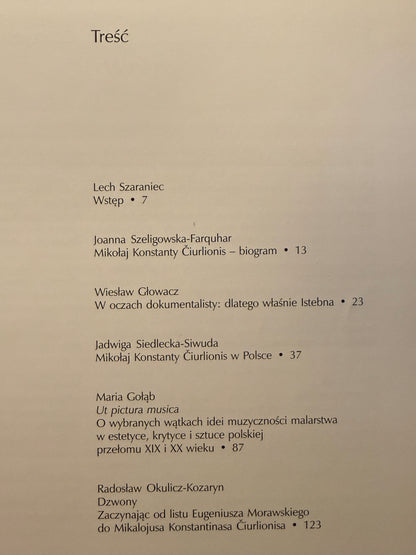 Treść

Lech Szaraniec
Wstęp • 7

Joanna Szeligowska-Farquhar
Mikołaj Konstanty Čiurlionis – biogram • 13

Wiesław Głowacz
W oczach dokumentalisty: dlatego właśnie Istebna • 23

Jadwiga Siedlecka-Siwuda
Mikołaj Konstanty Čiurlionis w Polsce • 37

Maria Gołąb
Ut pictura musica
O wybranych wątkach idei muzyczności malarstwa w estetyce, krytyce i sztuce polskiej przełomu XIX i XX wieku • 87

Radosław Okulicz-Kozaryn
Dzwony
Zaczynając od listu Eugeniusza Morawskiego do Mikalojusa Konstantinasa Čiurlionisa • 123